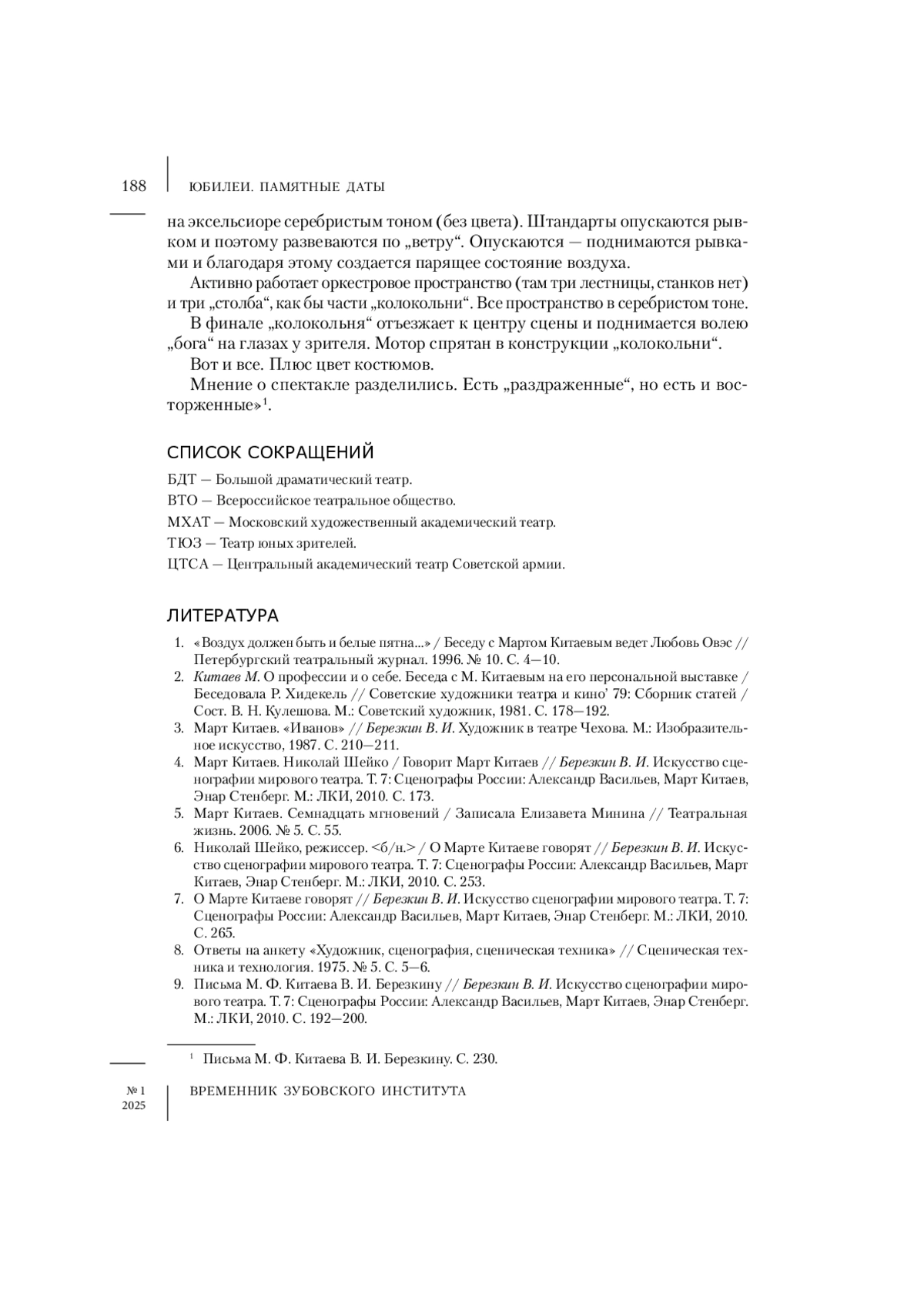 188 ЮБИЛЕИ. ПАМЯТНЫЕ ДАТЫ

на эксельсиоре серебристым тоном (без цвета). Штандарты опускаются рывком и поэтому развеваются по „ветру“. Опускаются — поднимаются рывками и благодаря этому создается парящее состояние воздуха.

Активно работает оркестровое пространство (там три лестницы, станков нет) и три „столба“, как бы части „колокольни“. Все пространство в серебристом тоне.

В финале „колокольня“ отъезжает к центру сцены и поднимается волею „бога“ на глазах у зрителя. Мотор спрятан в конструкции „колокольни“.

Вот и все. Плюс цвет костюмов.

Мнение о спектакле разделились. Есть „раздраженные“, но есть и восторженные»$^1$.

СПИСОК СОКРАЩЕНИЙ

БДТ — Большой драматический театр.

ВТО — Всероссийское театральное общество.

МХАТ — Московский художественный академический театр.

ТЮЗ — Театр юных зрителей.

ЦТСА — Центральный академический театр Советской армии.

ЛИТЕРАТУРА

1. «Воздух должен быть и белые пятна...» / Беседу с Мартом Китаевым ведет Любовь Овэс // Петербургский театральный журнал. 1996. № 10. С. 4—10.
2. Китаев М. О профессии и о себе. Беседа с М. Китаевым на его персональной выставке / Беседовала Р. Хидекель // Советские художники театра и кино' 79: Сборник статей / Сост. В. Н. Кулешова. М.: Советский художник, 1981. С. 178—192.
3. Март Китаев. «Иванов» // Березкин В. И. Художник в театре Чехова. М.: Изобразительное искусство, 1987. С. 210—211.
4. Март Китаев. Николай Шейко / Говорит Март Китаев // Березкин В. И. Искусство сценографии мирового театра. Т. 7: Сценографы России: Александр Васильев, Март Китаев, Энар Стенберг. М.: ЛКИ, 2010. С. 173.
5. Март Китаев. Семнадцать мгновений / Записала Елизавета Минина // Театральная жизнь. 2006. № 5. С. 55.
6. Николай Шейко, режиссер. <б/н.> / О Марте Китаеве говорят // Березкин В. И. Искусство сценографии мирового театра. Т. 7: Сценографы России: Александр Васильев, Март Китаев, Энар Стенберг. М.: ЛКИ, 2010. С. 253.
7. О Марте Китаеве говорят // Березкин В. И. Искусство сценографии мирового театра. Т. 7: Сценографы России: Александр Васильев, Март Китаев, Энар Стенберг. М.: ЛКИ, 2010. С. 265.
8. Ответы на анкету «Художник, сценография, сценическая техника» // Сценическая техника и технология. 1975. № 5. С. 5—6.
9. Письма М. Ф. Китаева В. И. Березкину // Березкин В. И. Искусство сценографии мирового театра. Т. 7: Сценографы России: Александр Васильев, Март Китаев, Энар Стенберг. М.: ЛКИ, 2010. С. 192—200.

$^1$ Письма М. Ф. Китаева В. И. Березкину. С. 230.

№ 1 2025 ВРЕМЕННИК ЗУБОВСКОГО ИНСТИТУТА